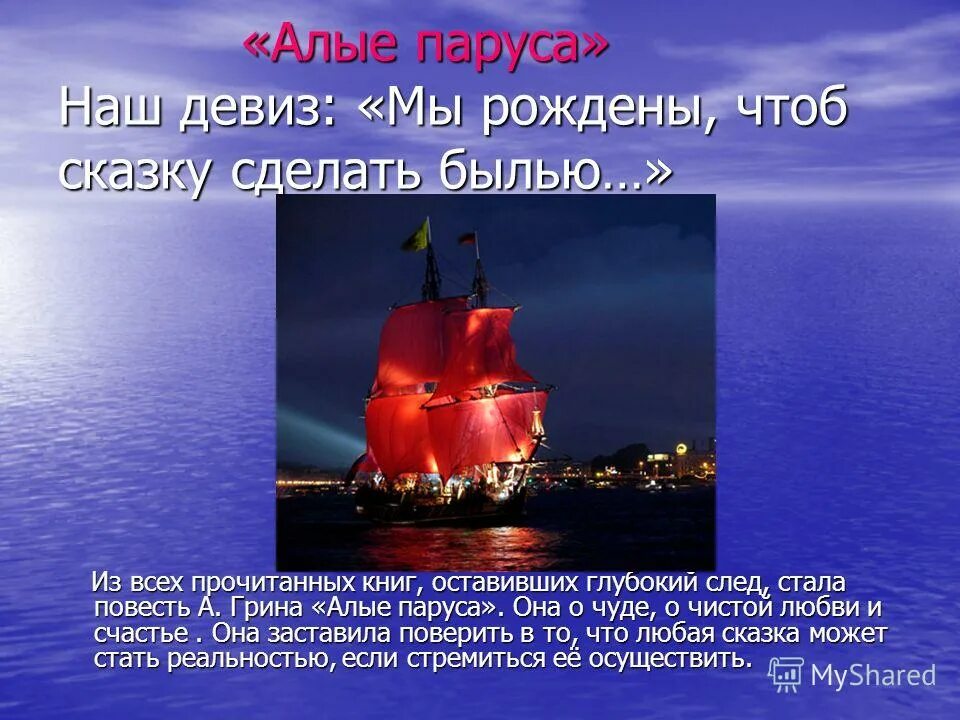 «Алые паруса»
Наш девиз: «Мы рождены, чтоб сказку сделать былью…»

Из всех прочитанных книг, оставивших глубокий след, стала повесть А. Грина «Алые паруса». Она о чуде, о чистой любви и счастье . Она заставила поверить в то, что любая сказка может стать реальностью, если стремиться её осуществить.

MyShared